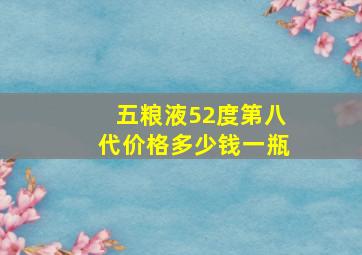 五粮液52度第八代价格多少钱一瓶